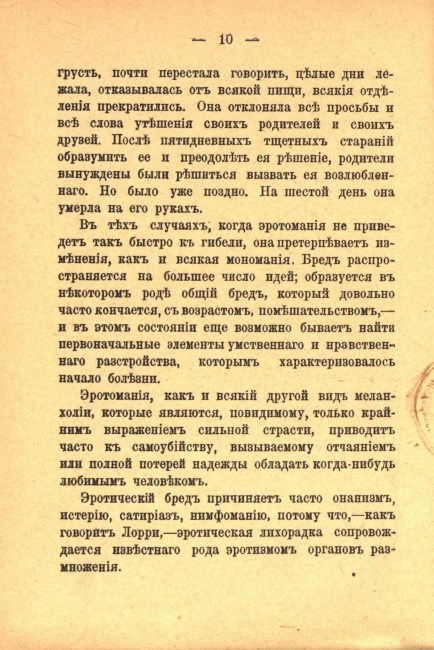 — 10 —

грусть, почти перестала говорить, цѣлые дни лежала, отказывалась отъ всякой пищи, всякія отдѣленія прекратились. Она отклоняла всѣ просьбы и всѣ слова утѣшенія своихъ родителей и своихъ друзей. Послѣ пятидневныхъ тщетныхъ стараній образумить ее и преодолѣть ея рѣшеніе, родители вынуждены были рѣшиться вызвать ея возлюбленнаго. Но было уже поздно. На шестой день она умерла на его рукахъ.

Въ тѣхъ случаяхъ, когда эротоманія не приведетъ такъ быстро къ гибели, она претерпѣваетъ измѣненія, какъ и всякая мономанія. Бредъ распространяется на большее число идей; образуется въ нѣкоторомъ родѣ общій бредъ, который довольно часто кончается, съ возрастомъ, помѣшательствомъ,— и въ этомъ состояніи еще возможно бываетъ найти первоначальные элементы умственнаго и нравственнаго разстройства, которымъ характеризовалось начало болѣзни.

Эротоманія, какъ и всякій другой видъ меланхоліи, которые являются, повидимому, только крайнимъ выраженіемъ сильной страсти, приводитъ часто къ самоубійству, вызываемому отчаяніемъ или полной потерей надежды обладать когда-нибудь любимымъ человѣкомъ.

Эротическій бредъ причиняетъ часто онанизмъ, истерію, сатиріазъ, нимфоманію, потому что,—какъ говоритъ Лорри,—эротическая лихорадка сопровождается извѣстнаго рода эротизмомъ органовъ размноженія.